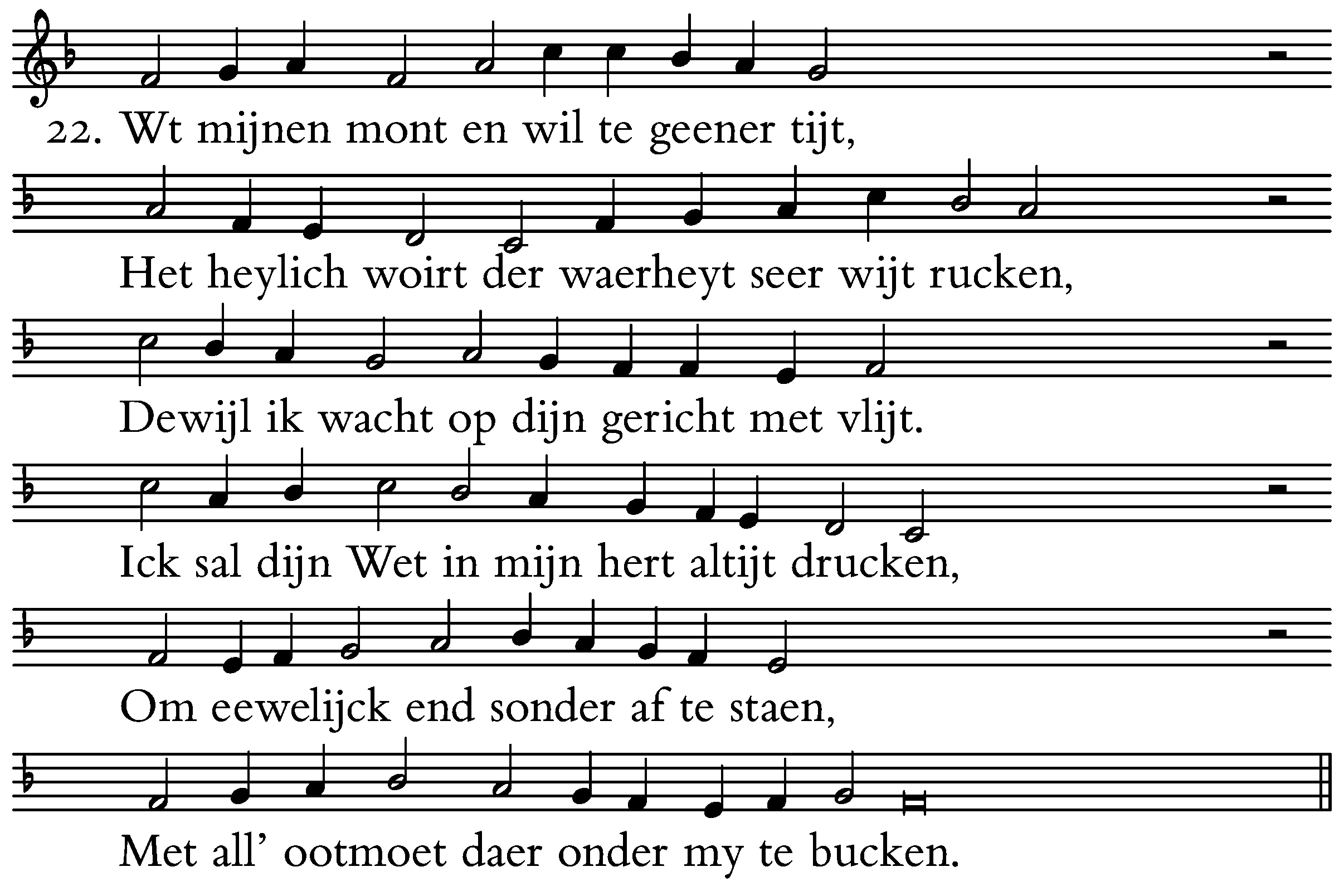 22. Wt mijnen mont en wil te geener tijt,

Het heylich woirt der waerheyt seer wijt rucken,

Dewijl ik wacht op dijn gericht met vlijt.

Ick sal dijn Wet in mijn hert altijt drucken,

Om eewelijck end sonder af te staen,

Met all' ootmoet daer onder my te bucken.